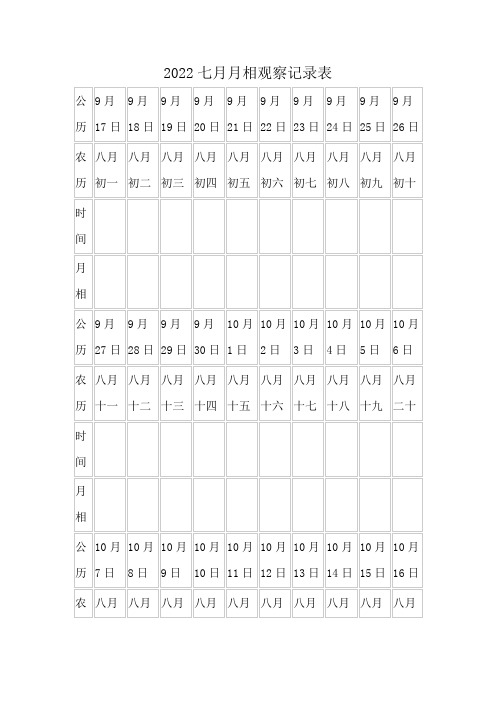 2022 七月月相观察记录表

| 公历 | 9月17日 | 9月18日 | 9月19日 | 9月20日 | 9月21日 | 9月22日 | 9月23日 | 9月24日 | 9月25日 | 9月26日 |
|---|---|---|---|---|---|---|---|---|---|---|
| 农历 | 八月初一 | 八月初二 | 八月初三 | 八月初四 | 八月初五 | 八月初六 | 八月初七 | 八月初八 | 八月初九 | 八月初十 |
| 时间 | | | | | | | | | | |
| 月相 | | | | | | | | | | |
| 公历 | 9月27日 | 9月28日 | 9月29日 | 9月30日 | 10月1日 | 10月2日 | 10月3日 | 10月4日 | 10月5日 | 10月6日 |
| 农历 | 八月十一 | 八月十二 | 八月十三 | 八月十四 | 八月十五 | 八月十六 | 八月十七 | 八月十八 | 八月十九 | 八月二十 |
| 时间 | | | | | | | | | | |
| 月相 | | | | | | | | | | |
| 公历 | 10月7日 | 10月8日 | 10月9日 | 10月10日 | 10月11日 | 10月12日 | 10月13日 | 10月14日 | 10月15日 | 10月16日 |
| 农 | 八月 | 八月 | 八月 | 八月 | 八月 | 八月 | 八月 | 八月 | 八月 | 八月 |